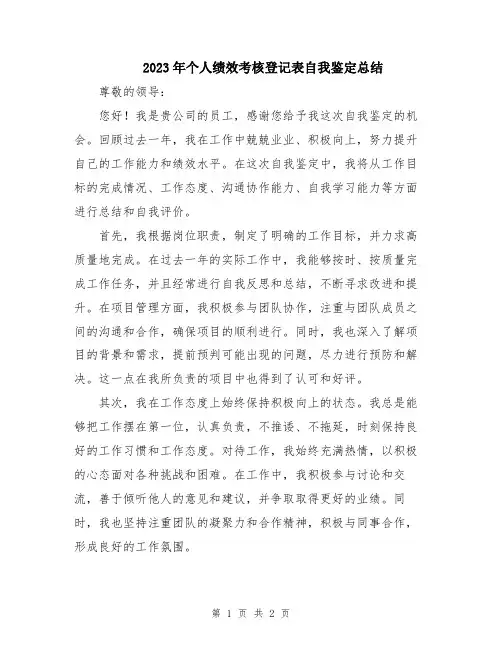 2023年个人绩效考核登记表自我鉴定总结

尊敬的领导：

您好！我是贵公司的员工，感谢您给予我这次自我鉴定的机会。回顾过去一年，我在工作中兢兢业业、积极向上，努力提升自己的工作能力和绩效水平。在这次自我鉴定中，我将从工作目标的完成情况、工作态度、沟通协作能力、自我学习能力等方面进行总结和自我评价。

首先，我根据岗位职责，制定了明确的工作目标，并力求高质量地完成。在过去一年的实际工作中，我能够按时、按质量完成工作任务，并且经常进行自我反思和总结，不断寻求改进和提升。在项目管理方面，我积极参与团队协作，注重与团队成员之间的沟通和合作，确保项目的顺利进行。同时，我也深入了解项目的背景和需求，提前预判可能出现的问题，尽力进行预防和解决。这一点在我所负责的项目中也得到了认可和好评。

其次，我在工作态度上始终保持积极向上的状态。我总是能够把工作摆在第一位，认真负责，不推诿、不拖延，时刻保持良好的工作习惯和工作态度。对待工作，我始终充满热情，以积极的心态面对各种挑战和困难。在工作中，我积极参与讨论和交流，善于倾听他人的意见和建议，并争取取得更好的业绩。同时，我也坚持注重团队的凝聚力和合作精神，积极与同事合作，形成良好的工作氛围。

第 1 页 共 2 页